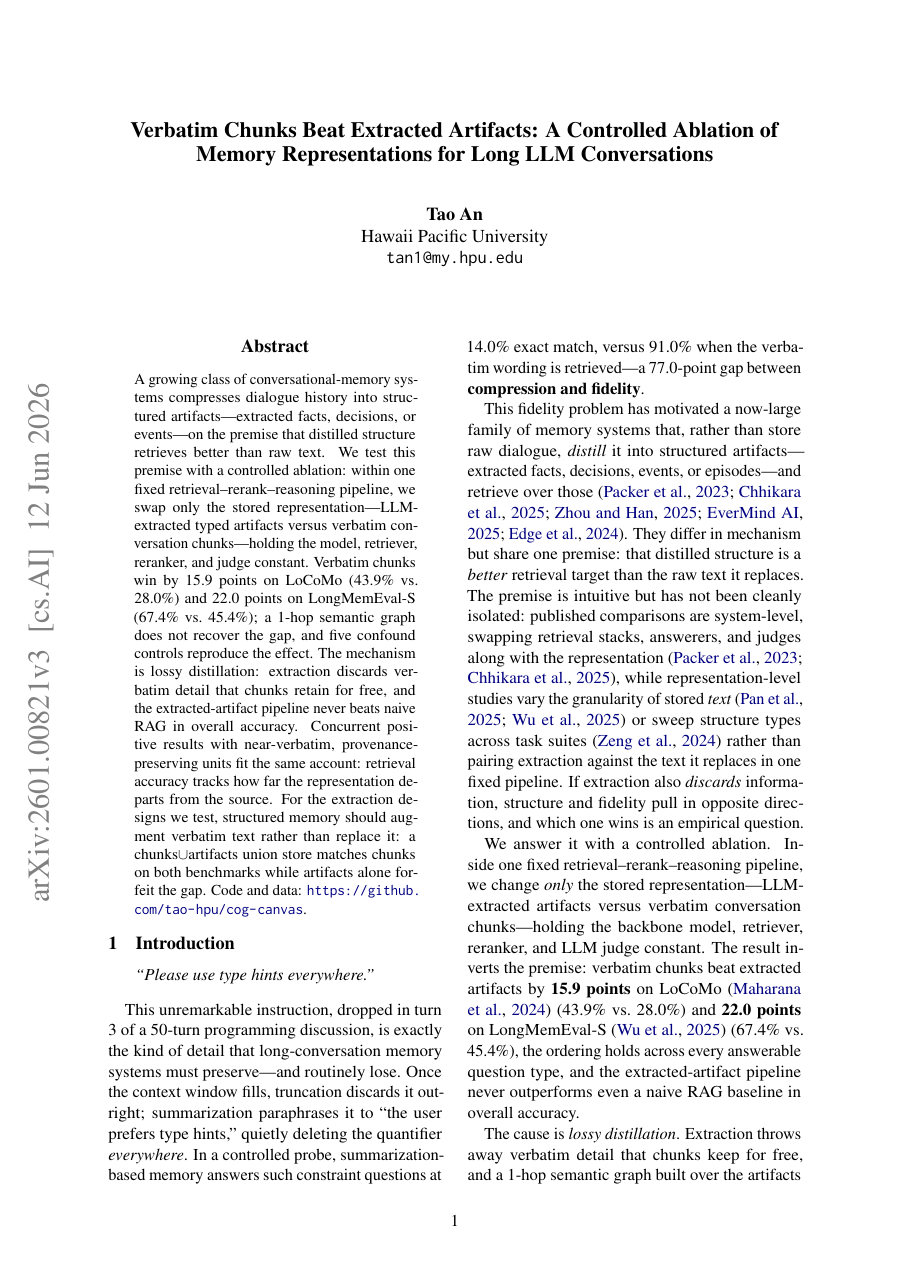 Verbatim Chunks Beat Extracted Artifacts: A Controlled Ablation of Memory Representations for Long LLM Conversations

Tao An
Hawaii Pacific University
tan1@my.hpu.edu

Abstract

A growing class of conversational-memory systems compresses dialogue history into structured artifacts—extracted facts, decisions, or events—on the premise that distilled structure retrieves better than raw text. We test this premise with a controlled ablation: within one fixed retrieval–rerank–reasoning pipeline, we swap only the stored representation—LLM-extracted typed artifacts versus verbatim conversation chunks—holding the model, retriever, reranker, and judge constant. Verbatim chunks win by 15.9 points on LoCoMo (43.9% vs. 28.0%) and 22.0 points on LongMemEval-S (67.4% vs. 45.4%); a 1-hop semantic graph does not recover the gap, and five confound controls reproduce the effect. The mechanism is lossy distillation: extraction discards verbatim detail that chunks retain for free, and the extracted-artifact pipeline never beats naive RAG in overall accuracy. Concurrent positive results with near-verbatim, provenance-preserving units fit the same account: retrieval accuracy tracks how far the representation departs from the source. For the extraction designs we test, structured memory should augment verbatim text rather than replace it: a chunks∪artifacts union store matches chunks on both benchmarks while artifacts alone forfeit the gap. Code and data: https://github.com/tao-hpu/cog-canvas.

1 Introduction

"Please use type hints everywhere."

This unremarkable instruction, dropped in turn 3 of a 50-turn programming discussion, is exactly the kind of detail that long-conversation memory systems must preserve—and routinely lose. Once the context window fills, truncation discards it outright; summarization paraphrases it to "the user prefers type hints," quietly deleting the quantifier everywhere. In a controlled probe, summarization-based memory answers such constraint questions at 14.0% exact match, versus 91.0% when the verbatim wording is retrieved—a 77.0-point gap between compression and fidelity.

This fidelity problem has motivated a now-large family of memory systems that, rather than store raw dialogue, distill it into structured artifacts—extracted facts, decisions, events, or episodes—and retrieve over those (Packer et al., 2023; Chhikara et al., 2025; Zhou and Han, 2025; EverMind AI, 2025; Edge et al., 2024). They differ in mechanism but share one premise: that distilled structure is a better retrieval target than the raw text it replaces. The premise is intuitive but has not been cleanly isolated: published comparisons are system-level, swapping retrieval stacks, answerers, and judges along with the representation (Packer et al., 2023; Chhikara et al., 2025), while representation-level studies vary the granularity of stored text (Pan et al., 2025; Wu et al., 2025) or sweep structure types across task suites (Zeng et al., 2024) rather than pairing extraction against the text it replaces in one fixed pipeline. If extraction also discards information, structure and fidelity pull in opposite directions, and which one wins is an empirical question.

We answer it with a controlled ablation. Inside one fixed retrieval–rerank–reasoning pipeline, we change only the stored representation—LLM-extracted artifacts versus verbatim conversation chunks—holding the backbone model, retriever, reranker, and LLM judge constant. The result inverts the premise: verbatim chunks beat extracted artifacts by 15.9 points on LoCoMo (Maharana et al., 2024) (43.9% vs. 28.0%) and 22.0 points on LongMemEval-S (Wu et al., 2025) (67.4% vs. 45.4%), the ordering holds across every answerable question type, and the extracted-artifact pipeline never outperforms even a naive RAG baseline in overall accuracy.

The cause is lossy distillation. Extraction throws away verbatim detail that chunks keep for free, and a 1-hop semantic graph built over the artifacts

1

arXiv:2601.00821v3 [cs.AI] 12 Jun 2026